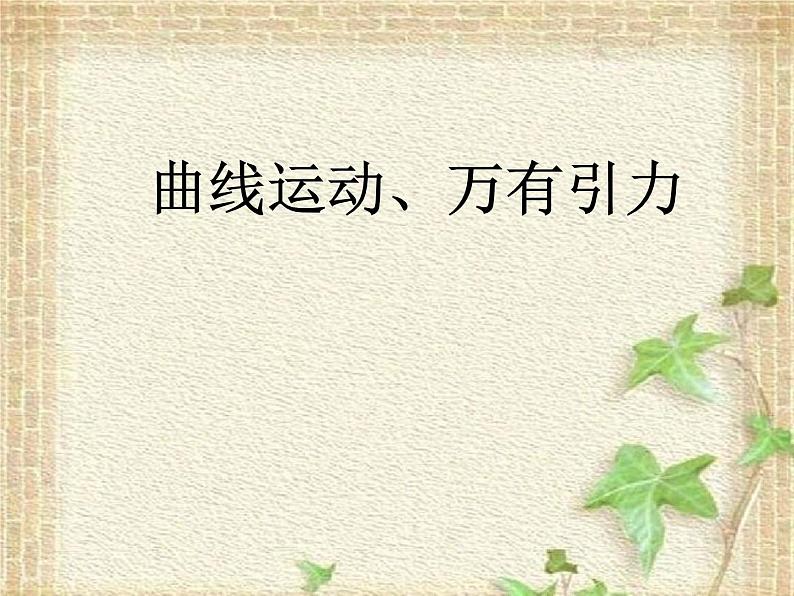 曲线运动、万有引力